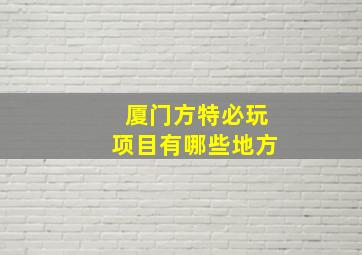 厦门方特必玩
项目有哪些地方